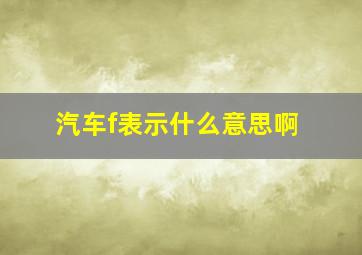 汽车f表示什么意思啊